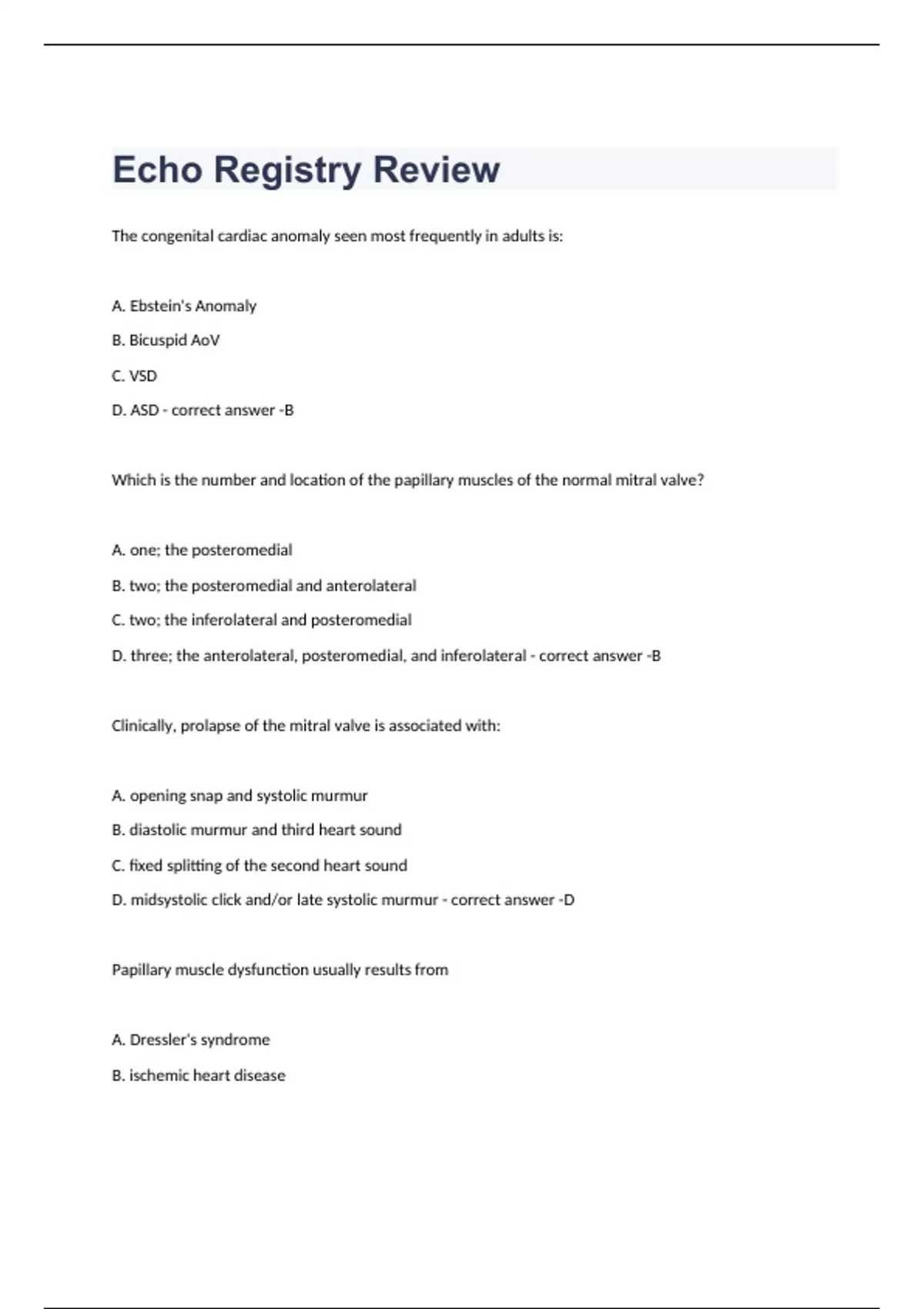 Echo Registry Review

The congenital cardiac anomaly seen most frequently in adults is:

A. Ebstein's Anomaly

B. Bicuspid AoV

C. VSD

D. ASD - correct answer -B

Which is the number and location of the papillary muscles of the normal mitral valve?

A. one; the posteromedial

B. two; the posteromedial and anterolateral

C. two; the inferolateral and posteromedial

D. three; the anterolateral, posteromedial, and inferolateral - correct answer -B

Clinically, prolapse of the mitral valve is associated with:

A. opening snap and systolic murmur

B. diastolic murmur and third heart sound

C. fixed splitting of the second heart sound

D. midsystolic click and/or late systolic murmur - correct answer -D

Papillary muscle dysfunction usually results from

A. Dressler's syndrome

B. ischemic heart disease